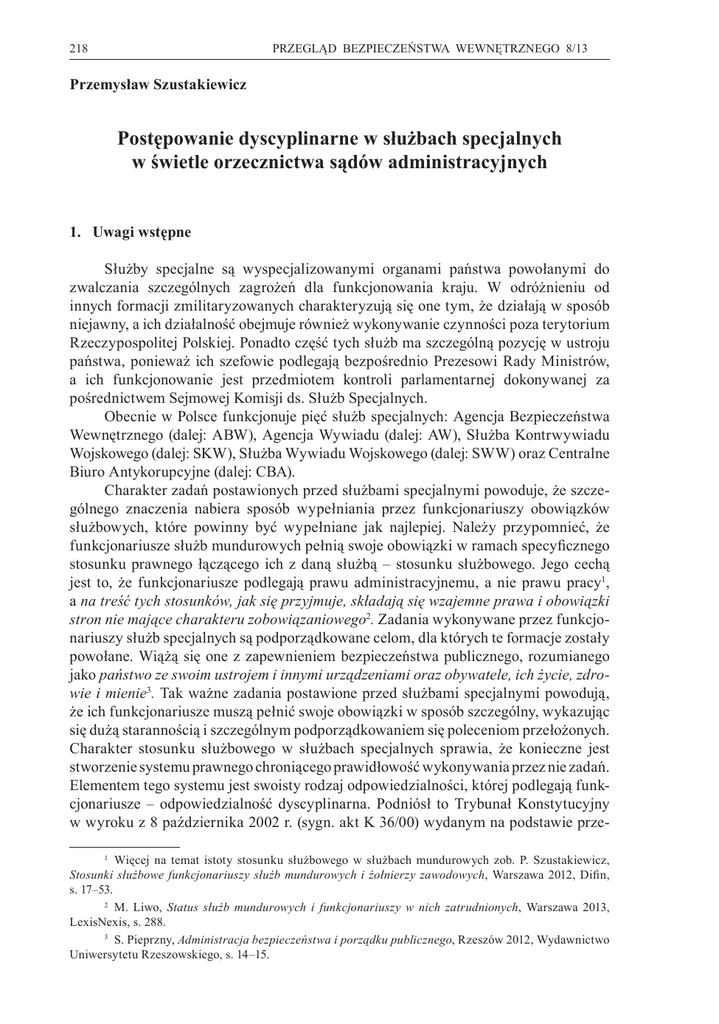 218 PRZEGLĄD BEZPIECZEŃSTWA WEWNĘTRZNEGO 8/13

Przemysław Szustakiewicz

Postępowanie dyscyplinarne w służbach specjalnych w świetle orzecznictwa sądów administracyjnych

1. Uwagi wstępne

Służby specjalne są wyspecjalizowanymi organami państwa powołanymi do zwalczania szczególnych zagrożeń dla funkcjonowania kraju. W odróżnieniu od innych formacji zmilitaryzowanych charakteryzują się one tym, że działają w sposób niejawny, a ich działalność obejmuje również wykonywanie czynności poza terytorium Rzeczypospolitej Polskiej. Ponadto część tych służb ma szczególną pozycję w ustroju państwa, ponieważ ich szefowie podlegają bezpośrednio Prezesowi Rady Ministrów, a ich funkcjonowanie jest przedmiotem kontroli parlamentarnej dokonywanej za pośrednictwem Sejmowej Komisji ds. Służb Specjalnych.

Obecnie w Polsce funkcjonuje pięć służb specjalnych: Agencja Bezpieczeństwa Wewnętrznego (dalej: ABW), Agencja Wywiadu (dalej: AW), Służba Kontrwywiadu Wojskowego (dalej: SKW), Służba Wywiadu Wojskowego (dalej: SWW) oraz Centralne Biuro Antykorupcyjne (dalej: CBA).

Charakter zadań postawionych przed służbami specjalnymi powoduje, że szczególnego znaczenia nabiera sposób wypełniania przez funkcjonariuszy obowiązków służbowych, które powinny być wypełniane jak najlepiej. Należy przypomnieć, że funkcjonariusze służb mundurowych pełnią swoje obowiązki w ramach specyficznego stosunku prawnego łączącego ich z daną służbą – stosunku służbowego. Jego cechą jest to, że funkcjonariusze podlegają prawu administracyjnemu, a nie prawu pracy$^1$, a na treść tych stosunków, jak się przyjmuje, składają się wzajemne prawa i obowiązki stron nie mające charakteru zobowiązaniowego$^2$. Zadania wykonywane przez funkcjonariuszy służb specjalnych są podporządkowane celom, dla których te formacje zostały powołane. Wiążą się one z zapewnieniem bezpieczeństwa publicznego, rozumianego jako państwo ze swoim ustrojem i innymi urządzeniami oraz obywatele, ich życie, zdrowie i mienie$^3$. Tak ważne zadania postawione przed służbami specjalnymi powodują, że ich funkcjonariusze muszą pełnić swoje obowiązki w sposób szczególny, wykazując się dużą starannością i szczególnym podporządkowaniem się poleceniom przełożonych. Charakter stosunku służbowego w służbach specjalnych sprawia, że konieczne jest stworzenie systemu prawnego chroniącego prawidłowość wykonywania przez nie zadań. Elementem tego systemu jest swoisty rodzaj odpowiedzialności, której podlegają funkcjonariusze – odpowiedzialność dyscyplinarna. Podniósł to Trybunał Konstytucyjny w wyroku z 8 października 2002 r. (sygn. akt K 36/00) wydanym na podstawie prze-

$^1$ Więcej na temat istoty stosunku służbowego w służbach mundurowych zob. P. Szustakiewicz, Stosunki służbowe funkcjonariuszy służb mundurowych i żołnierzy zawodowych, Warszawa 2012, Difin, s. 17–53.

$^2$ M. Liwo, Status służb mundurowych i funkcjonariuszy w nich zatrudnionych, Warszawa 2013, LexisNexis, s. 288.

$^3$ S. Pieprzny, Administracja bezpieczeństwa i porządku publicznego, Rzeszów 2012, Wydawnictwo Uniwersytetu Rzeszowskiego, s. 14–15.